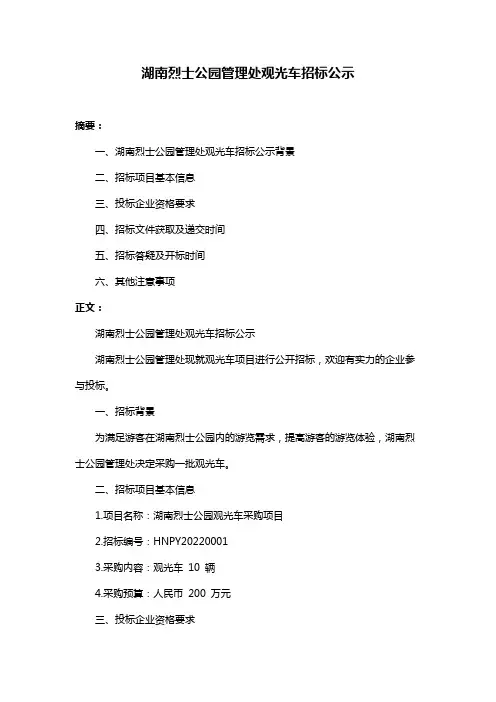 湖南烈士公园管理处观光车招标公示

摘要：

一、湖南烈士公园管理处观光车招标公示背景

二、招标项目基本信息

三、投标企业资格要求

四、招标文件获取及递交时间

五、招标答疑及开标时间

六、其他注意事项

正文：

湖南烈士公园管理处观光车招标公示

湖南烈士公园管理处现就观光车项目进行公开招标，欢迎有实力的企业参与投标。

一、招标背景

为满足游客在湖南烈士公园内的游览需求，提高游客的游览体验，湖南烈士公园管理处决定采购一批观光车。

二、招标项目基本信息

1.项目名称：湖南烈士公园观光车采购项目

2.招标编号：HNPY20220001

3.采购内容：观光车 10 辆

4.采购预算：人民币 200 万元

三、投标企业资格要求